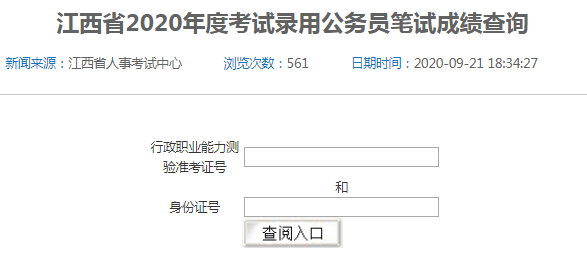 江西省2020年度考试录用公务员笔试成绩查询

新闻来源：江西省人事考试中心 浏览次数：561 日期时间：2020-09-21 18:34:27

行政职业能力测验准考证号

和

身份证号

查阅入口